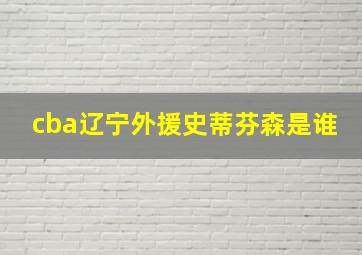 cba辽宁外援史蒂芬森是谁